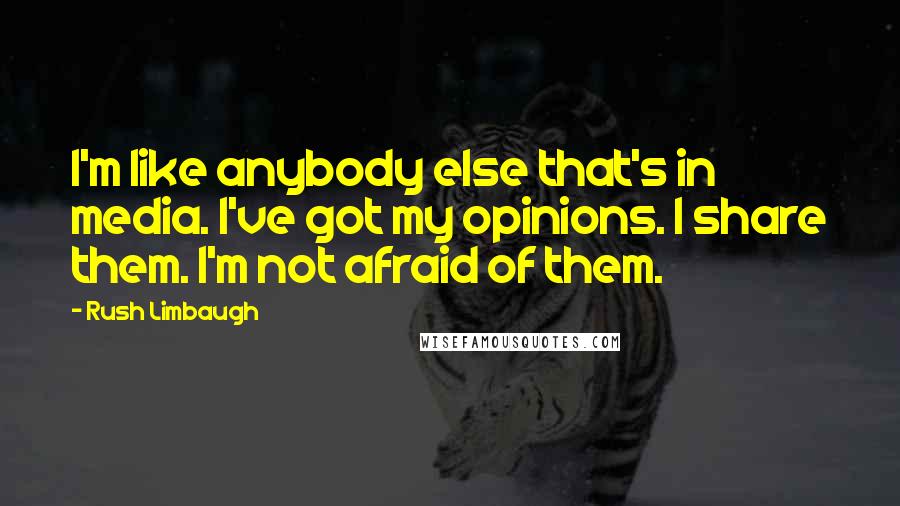 I'm like anybody else that's in media. I've got my opinions. I share them. I'm not afraid of them.

- Rush Limbaugh

WISEFAMOUSQUOTES.COM